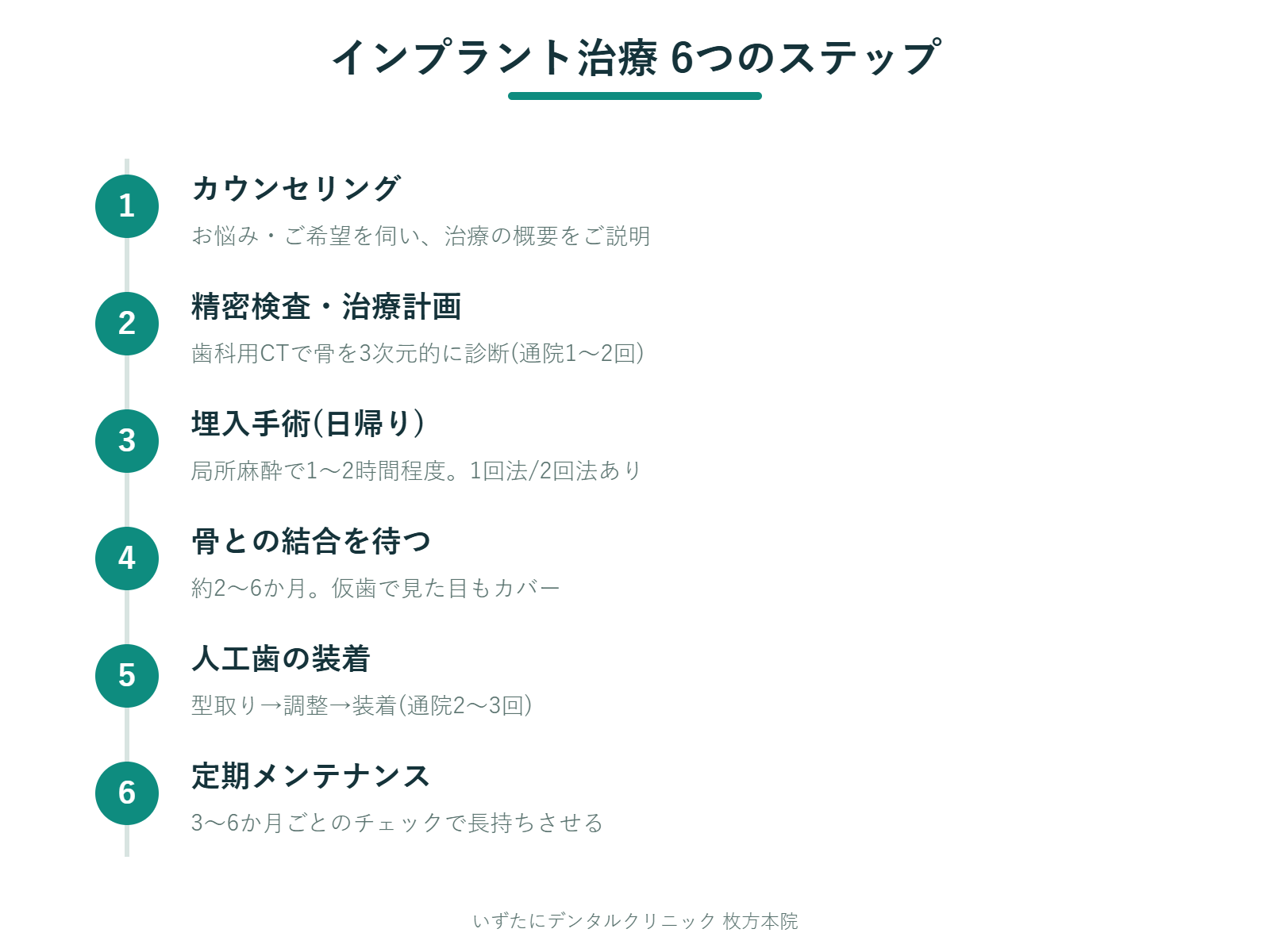 インプラント治療 6つのステップ

1
カウンセリング
お悩み・ご希望を伺い、治療の概要をご説明

2
精密検査・治療計画
歯科用CTで骨を3次元的に診断(通院1〜2回)

3
埋入手術(日帰り)
局所麻酔で1〜2時間程度。1回法/2回法あり

4
骨との結合を待つ
約2〜6か月。仮歯で見た目もカバー

5
人工歯の装着
型取り→調整→装着(通院2〜3回)

6
定期メンテナンス
3〜6か月ごとのチェックで長持ちさせる

いずたにデンタルクリニック 枚方本院